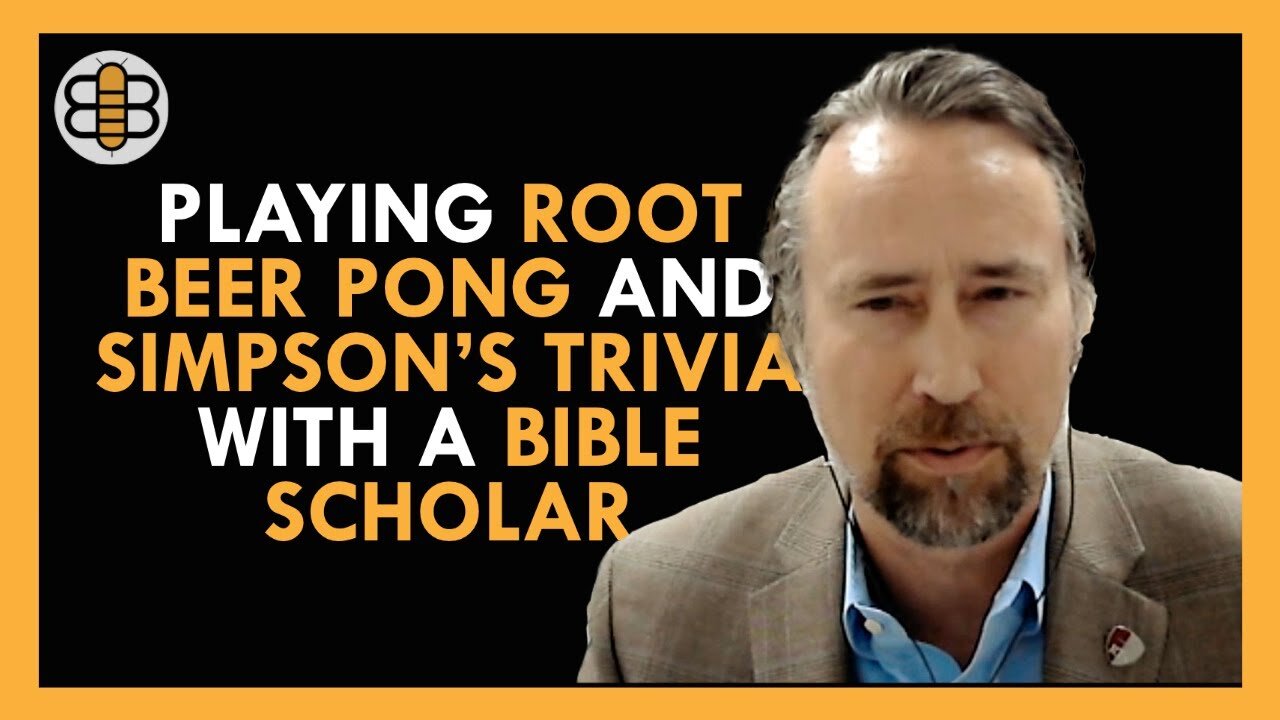 PLAYING ROOT BEER PONG AND SIMPSON'S TRIVIA WITH A BIBLE SCHOLAR